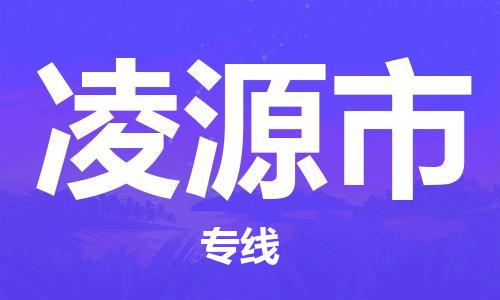 凌源市

专线